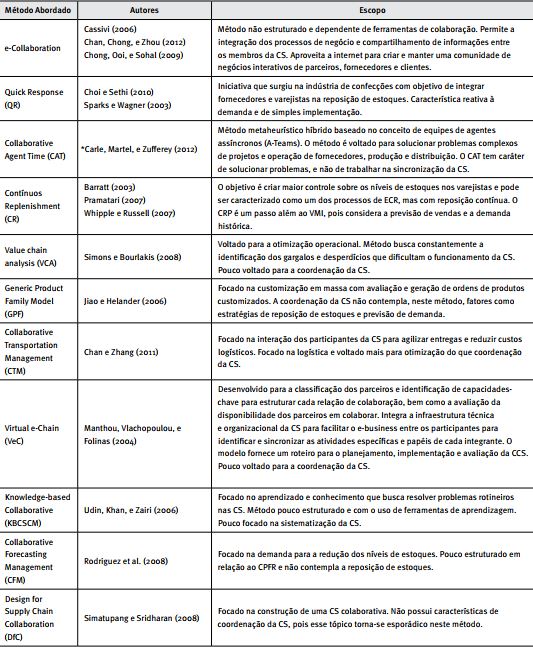 | Método Abordado | Autores | Escopo |
|---|---|---|
| e-Collaboration | Cassivi (2006) Chan, Chong, e Zhou (2012) Chong, Ooi, e Sohal (2009) | Método não estruturado e dependente de ferramentas de colaboração. Permite a integração dos processos de negócio e compartilhamento de informações entre os membros da CS. Aproveita a internet para criar e manter uma comunidade de negócios interativos de parceiros, fornecedores e clientes. |
| Quick Response (QR) | Choi e Sethi (2010) Sparks e Wagner (2003) | Iniciativa que surgiu na indústria de confecções com objetivo de integrar fornecedores e varejistas na reposição de estoques. Característica reativa à demanda e de simples implementação. |
| Collaborative Agent Time (CAT) | *Carle, Martel, e Zufferey (2012) | Método metaheurístico híbrido baseado no conceito de equipes de agentes assíncronos (A-Teams). O método é voltado para solucionar problemas complexos de projetos e operação de fornecedores, produção e distribuição. O CAT tem caráter de solucionar problemas, e não de trabalhar na sincronização da CS. |
| Contínuos Replenishment (CR) | Barratt (2003) Pramatari (2007) Whipple e Russell (2007) | O objetivo é criar maior controle sobre os níveis de estoques nos varejistas e pode ser caracterizado como um dos processos de ECR, mas com reposição contínua. O CRP é um passo além ao VMI, pois considera a previsão de vendas e a demanda histórica. |
| Value chain analysis (VCA) | Simons e Bourlakis (2008) | Voltado para a otimização operacional. Método busca constantemente a identificação dos gargalos e desperdícios que dificultam o funcionamento da CS. Pouco voltado para a coordenação da CS. |
| Generic Product Family Model (GPF) | Jiao e Helander (2006) | Focado na customização em massa com avaliação e geração de ordens de produtos customizados. A coordenação da CS não contempla, neste método, fatores como estratégias de reposição de estoques e previsão de demanda. |
| Collaborative Transportation Management (CTM) | Chan e Zhang (2011) | Focado na interação dos participantes da CS para agilizar entregas e reduzir custos logísticos. Focado na logística e voltado mais para otimização do que coordenação da CS. |
| Virtual e-Chain (VeC) | Manthou, Vlachopoulou, e Folinas (2004) | Desenvolvido para a classificação dos parceiros e identificação de capacidades-chave para estruturar cada relação de colaboração, bem como a avaliação da disponibilidade dos parceiros em colaborar. Integra a infraestrutura técnica e organizacional da CS para facilitar o e-business entre os participantes para identificar e sincronizar as atividades específicas e papéis de cada integrante. O modelo fornece um roteiro para o planejamento, implementação e avaliação da CCS. Pouco voltado para a coordenação da CS. |
| Knowledge-based Collaborative (KBCSCM) | Udin, Khan, e Zairi (2006) | Focado no aprendizado e conhecimento que busca resolver problemas rotineiros nas CS. Método pouco estruturado e com o uso de ferramentas de aprendizagem. Pouco focado na sistematização da CS. |
| Collaborative Forecasting Management (CFM) | Rodriguez et al. (2008) | Focado na demanda para a redução dos níveis de estoques. Pouco estruturado em relação ao CPFR e não contempla a reposição de estoques. |
| Design for Supply Chain Collaboration (DfC) | Simatupang e Sridharan (2008) | Focado na construção de uma CS colaborativa. Não possui características de coordenação da CS, pois esse tópico torna-se esporádico neste método. |